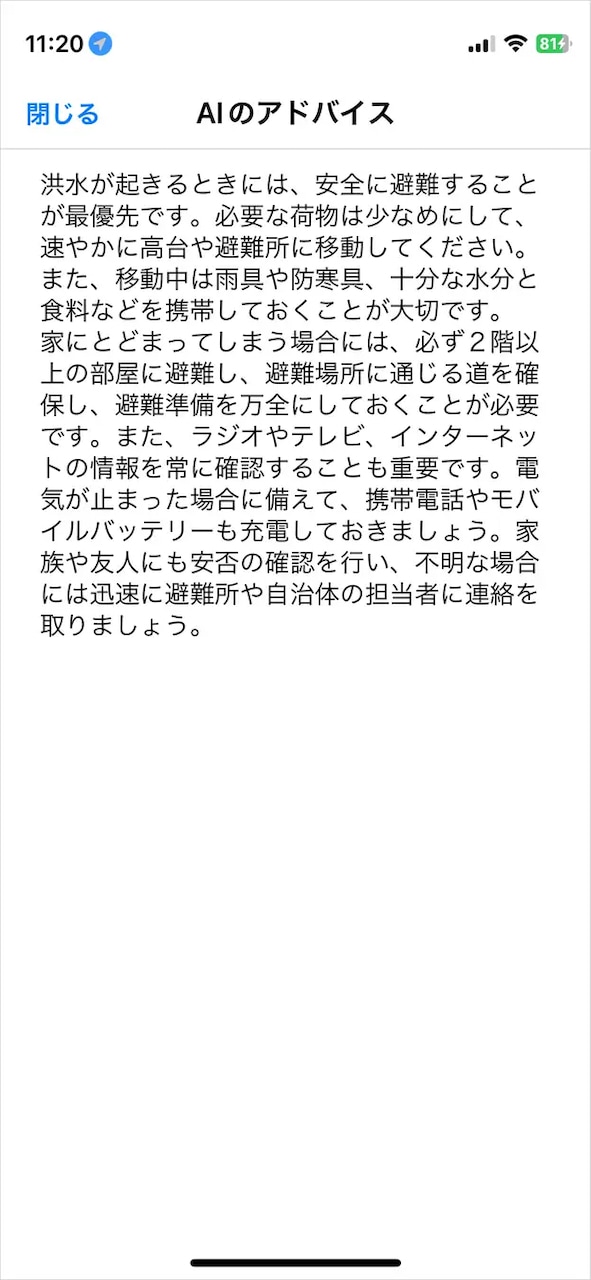 11:20 81

閉じる AIのアドバイス

洪水が起きるときには、安全に避難することが最優先です。必要な荷物は少なめにして、速やかに高台や避難所に移動してください。また、移動中は雨具や防寒具、十分な水分と食料などを携帯しておくことが大切です。
家にとどまってしまう場合には、必ず２階以上の部屋に避難し、避難場所に通じる道を確保し、避難準備を万全にしておくことが必要です。また、ラジオやテレビ、インターネットの情報を常に確認することも重要です。電気が止まった場合に備えて、携帯電話やモバイルバッテリーも充電しておきましょう。家族や友人にも安否の確認を行い、不明な場合には迅速に避難所や自治体の担当者に連絡を取りましょう。